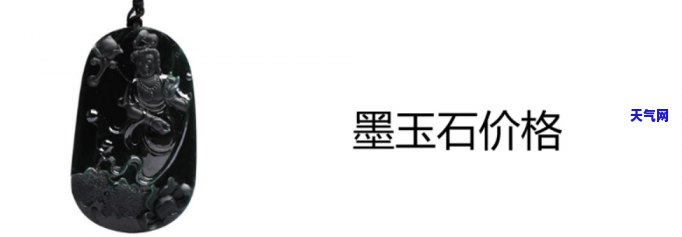 墨玉石价格

天气网